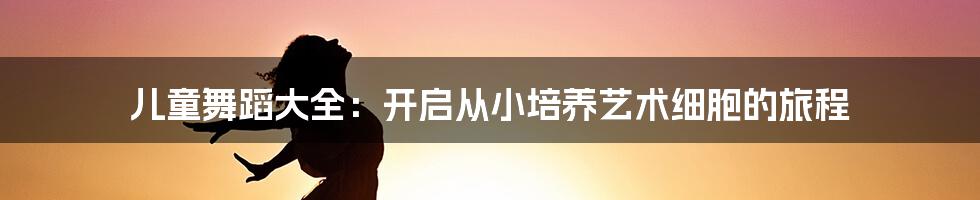 儿童舞蹈大全：开启从小培养艺术细胞的旅程